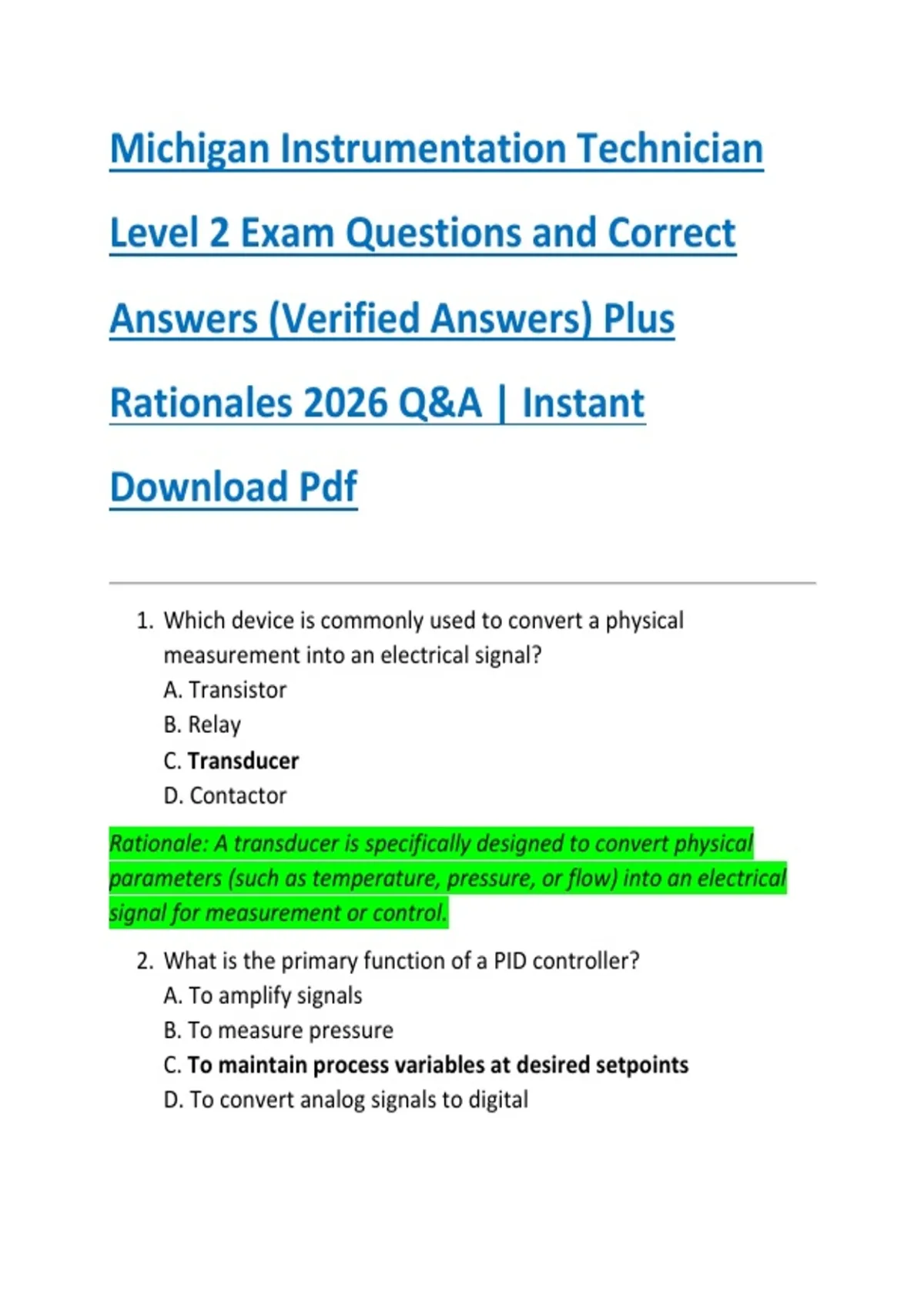 Michigan Instrumentation Technician Level 2 Exam Questions and Correct Answers (Verified Answers) Plus Rationales 2026 Q&A | Instant Download Pdf

1. Which device is commonly used to convert a physical measurement into an electrical signal?
A. Transistor
B. Relay
C. Transducer
D. Contactor

Rationale: A transducer is specifically designed to convert physical parameters (such as temperature, pressure, or flow) into an electrical signal for measurement or control.

2. What is the primary function of a PID controller?
A. To amplify signals
B. To measure pressure
C. To maintain process variables at desired setpoints
D. To convert analog signals to digital